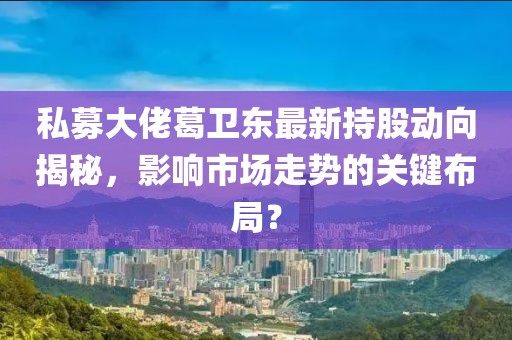 私募大佬葛卫东最新持股动向揭秘，影响市场走势的关键布局？